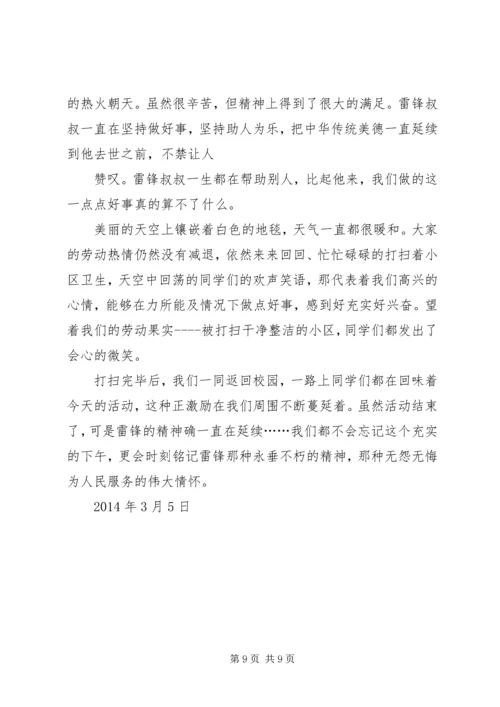 的热火朝天。虽然很辛苦，但精神上得到了很大的满足。雷锋叔叔一直在坚持做好事，坚持助人为乐，把中华传统美德一直延续到他去世之前，不禁让人

赞叹。雷锋叔叔一生都在帮助别人，比起他来，我们做的这一点点好事真的算不了什么。

美丽的天空上镶嵌着白色的地毯，天气一直都很暖和。大家的劳动热情仍然没有减退，依然来来回回、忙忙碌碌的打扫着小区卫生，天空中回荡的同学们的欢声笑语，那代表着我们高兴的心情，能够在力所能及情况下做点好事，感到好充实好兴奋。望着我们的劳动果实----被打扫干净整洁的小区，同学们都发出了会心的微笑。

打扫完毕后，我们一同返回校园，一路上同学们都在回味着今天的活动，这种正激励在我们周围不断蔓延着。虽然活动结束了，可是雷锋的精神确一直在延续……我们都不会忘记这个充实的下午，更会时刻铭记雷锋那种永垂不朽的精神，那种无怨无悔为人民服务的伟大情怀。

2014 年 3 月 5 日

第 9 页 共 9 页